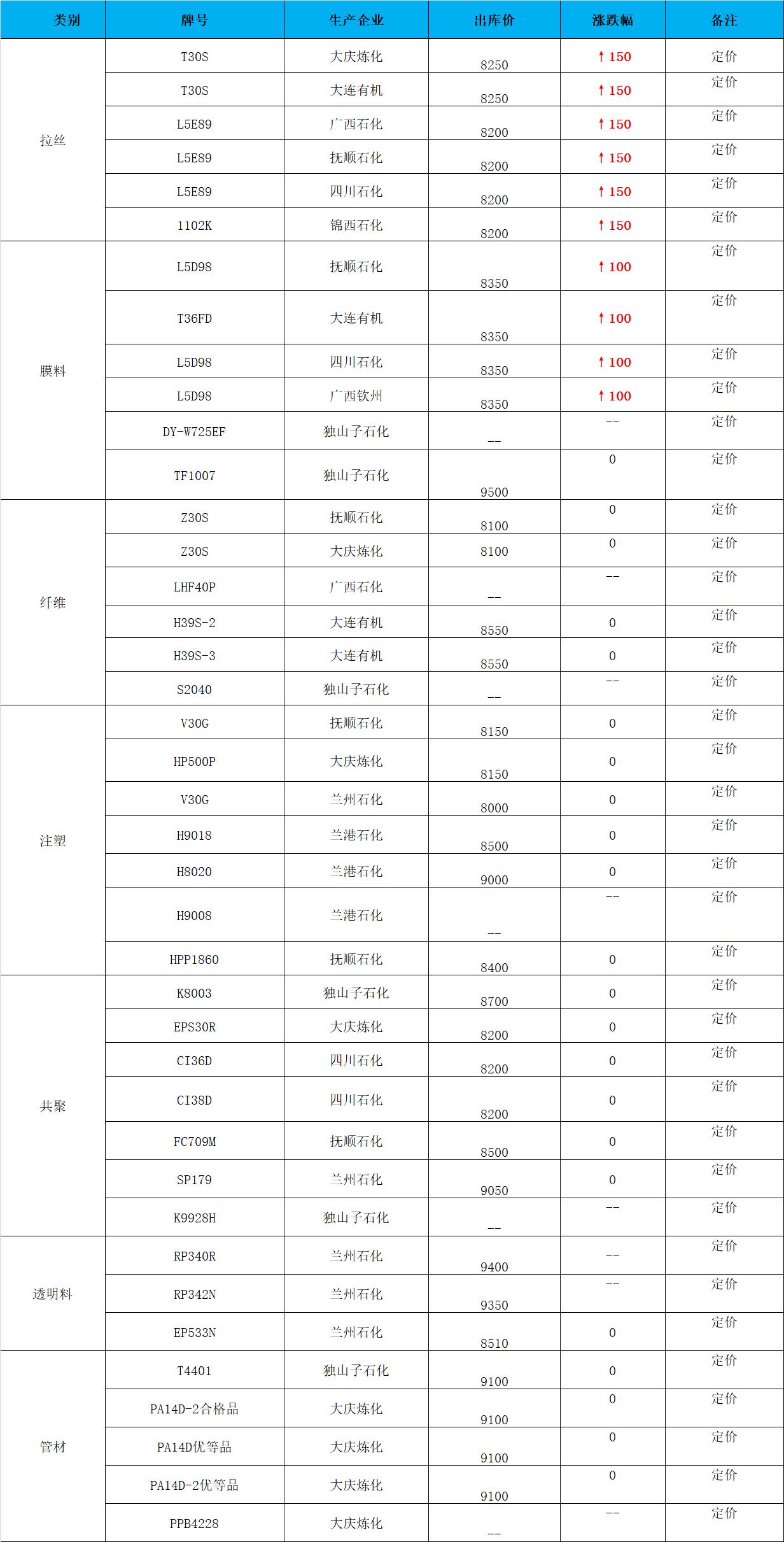 | 类别 | 牌号 | 生产企业 | 出库价 | 涨跌幅 | 备注 |
|---|---|---|---|---|---|
| 拉丝 | T30S | 大庆炼化 | 8250 | ↑150 | 定价 |
|  | T30S | 大连有机 | 8250 | ↑150 | 定价 |
|  | L5E89 | 广西石化 | 8200 | ↑150 | 定价 |
|  | L5E89 | 抚顺石化 | 8200 | ↑150 | 定价 |
|  | L5E89 | 四川石化 | 8200 | ↑150 | 定价 |
|  | 1102K | 锦西石化 | 8200 | ↑150 | 定价 |
| 膜料 | L5D98 | 抚顺石化 | 8350 | ↑100 | 定价 |
|  | T36FD | 大连有机 | 8350 | ↑100 | 定价 |
|  | L5D98 | 四川石化 | 8350 | ↑100 | 定价 |
|  | L5D98 | 广西钦州 | 8350 | ↑100 | 定价 |
|  | DY-W725EF | 独山子石化 | -- | -- | 定价 |
|  | TF1007 | 独山子石化 | 9500 | 0 | 定价 |
| 纤维 | Z30S | 抚顺石化 | 8100 | 0 | 定价 |
|  | Z30S | 大庆炼化 | 8100 | 0 | 定价 |
|  | LHF40P | 广西石化 | -- | -- | 定价 |
|  | H39S-2 | 大连有机 | 8550 | 0 | 定价 |
|  | H39S-3 | 大连有机 | 8550 | 0 | 定价 |
|  | S2040 | 独山子石化 | -- | -- | 定价 |
| 注塑 | V30G | 抚顺石化 | 8150 | 0 | 定价 |
|  | HP500P | 大庆炼化 | 8150 | 0 | 定价 |
|  | V30G | 兰州石化 | 8000 | 0 | 定价 |
|  | H9018 | 兰港石化 | 8500 | 0 | 定价 |
|  | H8020 | 兰港石化 | 9000 | 0 | 定价 |
|  | H9008 | 兰港石化 | -- | -- | 定价 |
|  | HPP1860 | 抚顺石化 | 8400 | 0 | 定价 |
| 共聚 | K8003 | 独山子石化 | 8700 | 0 | 定价 |
|  | EPS30R | 大庆炼化 | 8200 | 0 | 定价 |
|  | CI36D | 四川石化 | 8200 | 0 | 定价 |
|  | CI38D | 四川石化 | 8200 | 0 | 定价 |
|  | FC709M | 抚顺石化 | 8500 | 0 | 定价 |
|  | SP179 | 兰州石化 | 9050 | 0 | 定价 |
|  | K9928H | 独山子石化 | -- | -- | 定价 |
| 透明料 | RP340R | 兰州石化 | 9400 | -- | 定价 |
|  | RP342N | 兰州石化 | 9350 | -- | 定价 |
|  | EP533N | 兰州石化 | 8510 | 0 | 定价 |
| 管材 | T4401 | 独山子石化 | 9100 | 0 | 定价 |
|  | PA14D-2合格品 | 大庆炼化 | 9100 | 0 | 定价 |
|  | PA14D优等品 | 大庆炼化 | 9100 | 0 | 定价 |
|  | PA14D-2优等品 | 大庆炼化 | 9100 | 0 | 定价 |
|  | PPB4228 | 大庆炼化 | -- | -- | 定价 |